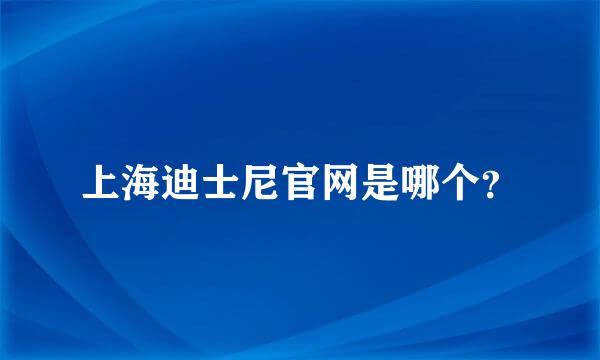 上海迪士尼官网是哪个?